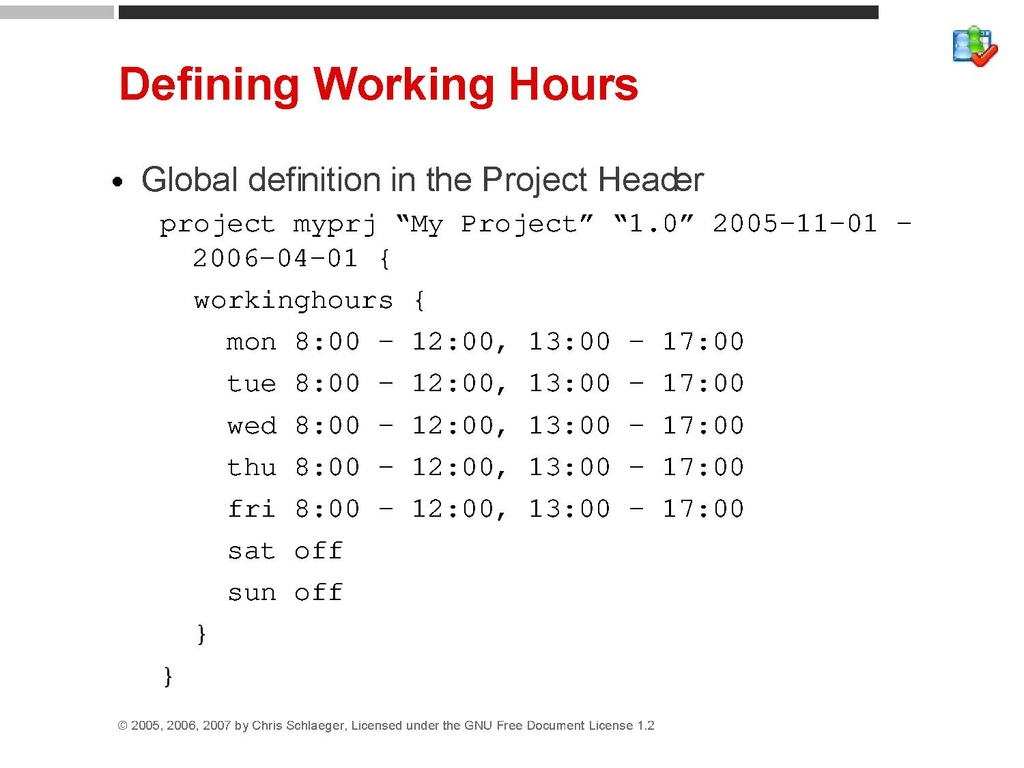 Defining Working Hours

• Global definition in the Project Header

project myprj "My Project" "1.0" 2005-11-01 - 2006-04-01 {
workinghours {
mon 8:00 - 12:00, 13:00 - 17:00
tue 8:00 - 12:00, 13:00 - 17:00
wed 8:00 - 12:00, 13:00 - 17:00
thu 8:00 - 12:00, 13:00 - 17:00
fri 8:00 - 12:00, 13:00 - 17:00
sat off
sun off
}
}

© 2005, 2006, 2007 by Chris Schlaeger, Licensed under the GNU Free Document License 1.2